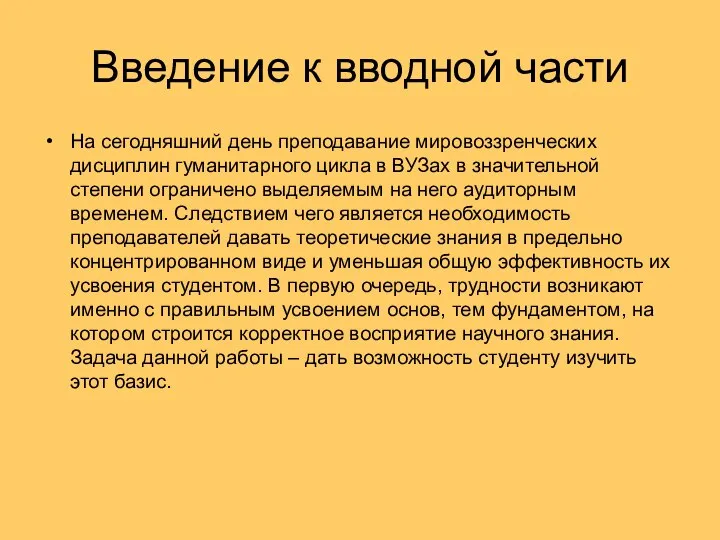 Введение к вводной части

• На сегодняшний день преподавание мировоззренческих дисциплин гуманитарного цикла в ВУЗах в значительной степени ограничено выделяемым на него аудиторным временем. Следствием чего является необходимость преподавателей давать теоретические знания в предельно концентрированном виде и уменьшая общую эффективность их усвоения студентом. В первую очередь, трудности возникают именно с правильным усвоением основ, тем фундаментом, на котором строится корректное восприятие научного знания. Задача данной работы – дать возможность студенту изучить этот базис.